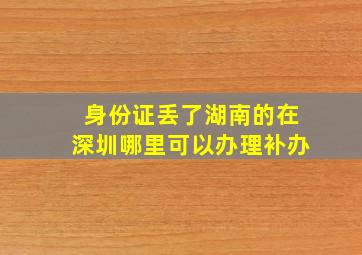 身份证丢了湖南的在深圳哪里可以办理补办